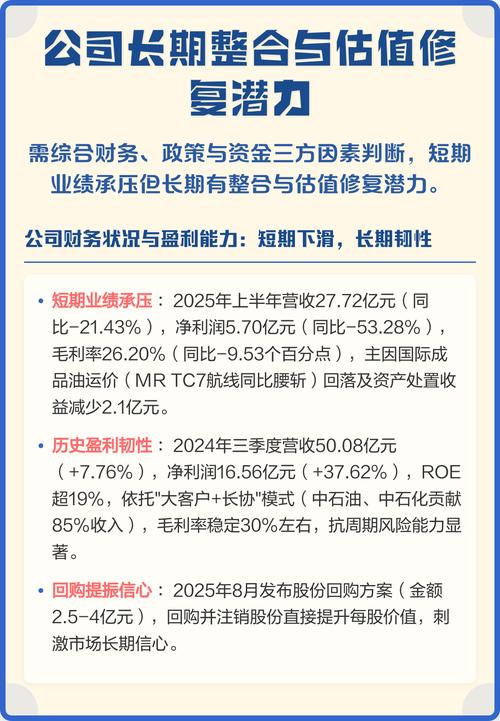 公司长期整合与估值修复潜力

需综合财务、政策与资金三方因素判断，短期业绩承压但长期有整合与估值修复潜力。

公司财务状况与盈利能力：短期下滑，长期韧性

• 短期业绩承压：2025年上半年营收27.72亿元（同比-21.43%），净利润5.70亿元（同比-53.28%），毛利率26.20%（同比-9.53个百分点），主因国际成品油运价（MR TC7航线同比腰斩）回落及资产处置收益减少2.1亿元。

• 历史盈利韧性：2024年三季度营收50.08亿元（+7.76%），净利润16.56亿元（+37.62%），ROE超19%，依托"大客户+长协"模式（中石油、中石化贡献85%收入），毛利率稳定30%左右，抗周期风险能力显著。

• 回购提振信心：2025年8月发布股份回购方案（金额2.5-4亿元），回购并注销股份直接提升每股价值，刺激市场长期信心。